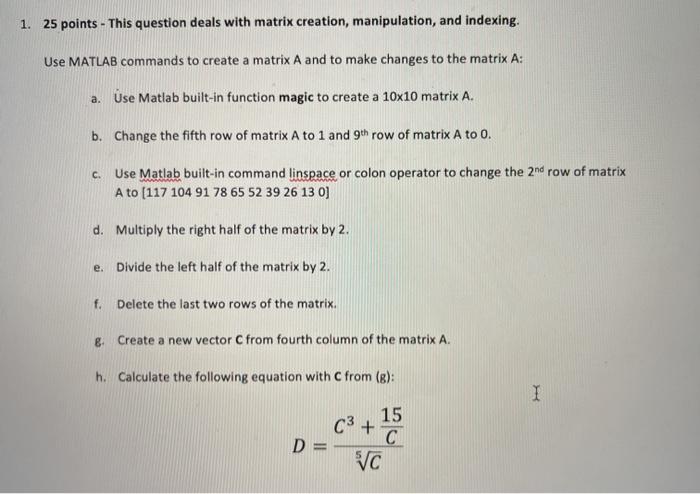 1. 25 points - This question deals with matrix creation, manipulation, and indexing.

Use MATLAB commands to create a matrix A and to make changes to the matrix A:

a. Use Matlab built-in function magic to create a 10x10 matrix A.

b. Change the fifth row of matrix A to 1 and 9$^{th}$ row of matrix A to 0.

c. Use Matlab built-in command linspace or colon operator to change the 2$^{nd}$ row of matrix A to [117 104 91 78 65 52 39 26 13 0]

d. Multiply the right half of the matrix by 2.

e. Divide the left half of the matrix by 2.

f. Delete the last two rows of the matrix.

g. Create a new vector C from fourth column of the matrix A.

h. Calculate the following equation with C from (g):

$D = \frac{C^3 + \frac{15}{C}}{\sqrt[5]{C}}$